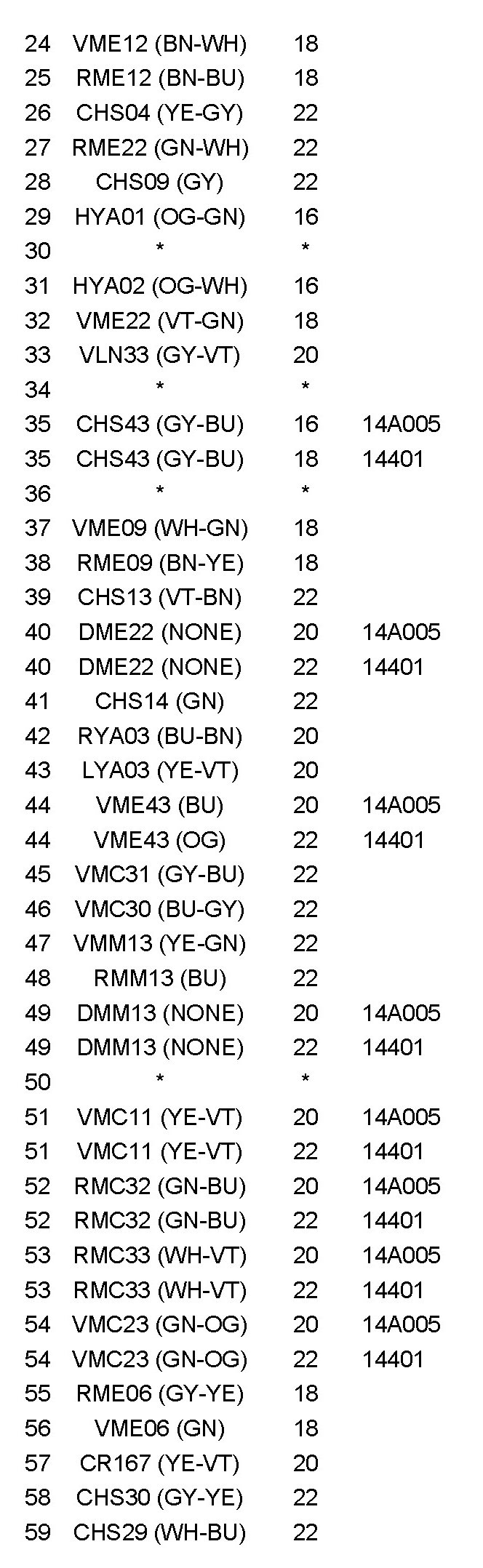 | 24 | VME12 (BN-WH) | 18 | |
|---|---|---|---|
| 25 | RME12 (BN-BU) | 18 | |
| 26 | CHS04 (YE-GY) | 22 | |
| 27 | RME22 (GN-WH) | 22 | |
| 28 | CHS09 (GY) | 22 | |
| 29 | HYA01 (OG-GN) | 16 | |
| 30 | * | * | |
| 31 | HYA02 (OG-WH) | 16 | |
| 32 | VME22 (VT-GN) | 18 | |
| 33 | VLN33 (GY-VT) | 20 | |
| 34 | * | * | |
| 35 | CHS43 (GY-BU) | 16 | 14A005 |
| 35 | CHS43 (GY-BU) | 18 | 14401 |
| 36 | * | * | |
| 37 | VME09 (WH-GN) | 18 | |
| 38 | RME09 (BN-YE) | 18 | |
| 39 | CHS13 (VT-BN) | 22 | |
| 40 | DME22 (NONE) | 20 | 14A005 |
| 40 | DME22 (NONE) | 22 | 14401 |
| 41 | CHS14 (GN) | 22 | |
| 42 | RYA03 (BU-BN) | 20 | |
| 43 | LYA03 (YE-VT) | 20 | |
| 44 | VME43 (BU) | 20 | 14A005 |
| 44 | VME43 (OG) | 22 | 14401 |
| 45 | VMC31 (GY-BU) | 22 | |
| 46 | VMC30 (BU-GY) | 22 | |
| 47 | VMM13 (YE-GN) | 22 | |
| 48 | RMM13 (BU) | 22 | |
| 49 | DMM13 (NONE) | 20 | 14A005 |
| 49 | DMM13 (NONE) | 22 | 14401 |
| 50 | * | * | |
| 51 | VMC11 (YE-VT) | 20 | 14A005 |
| 51 | VMC11 (YE-VT) | 22 | 14401 |
| 52 | RMC32 (GN-BU) | 20 | 14A005 |
| 52 | RMC32 (GN-BU) | 22 | 14401 |
| 53 | RMC33 (WH-VT) | 20 | 14A005 |
| 53 | RMC33 (WH-VT) | 22 | 14401 |
| 54 | VMC23 (GN-OG) | 20 | 14A005 |
| 54 | VMC23 (GN-OG) | 22 | 14401 |
| 55 | RME06 (GY-YE) | 18 | |
| 56 | VME06 (GN) | 18 | |
| 57 | CR167 (YE-VT) | 20 | |
| 58 | CHS30 (GY-YE) | 22 | |
| 59 | CHS29 (WH-BU) | 22 | |